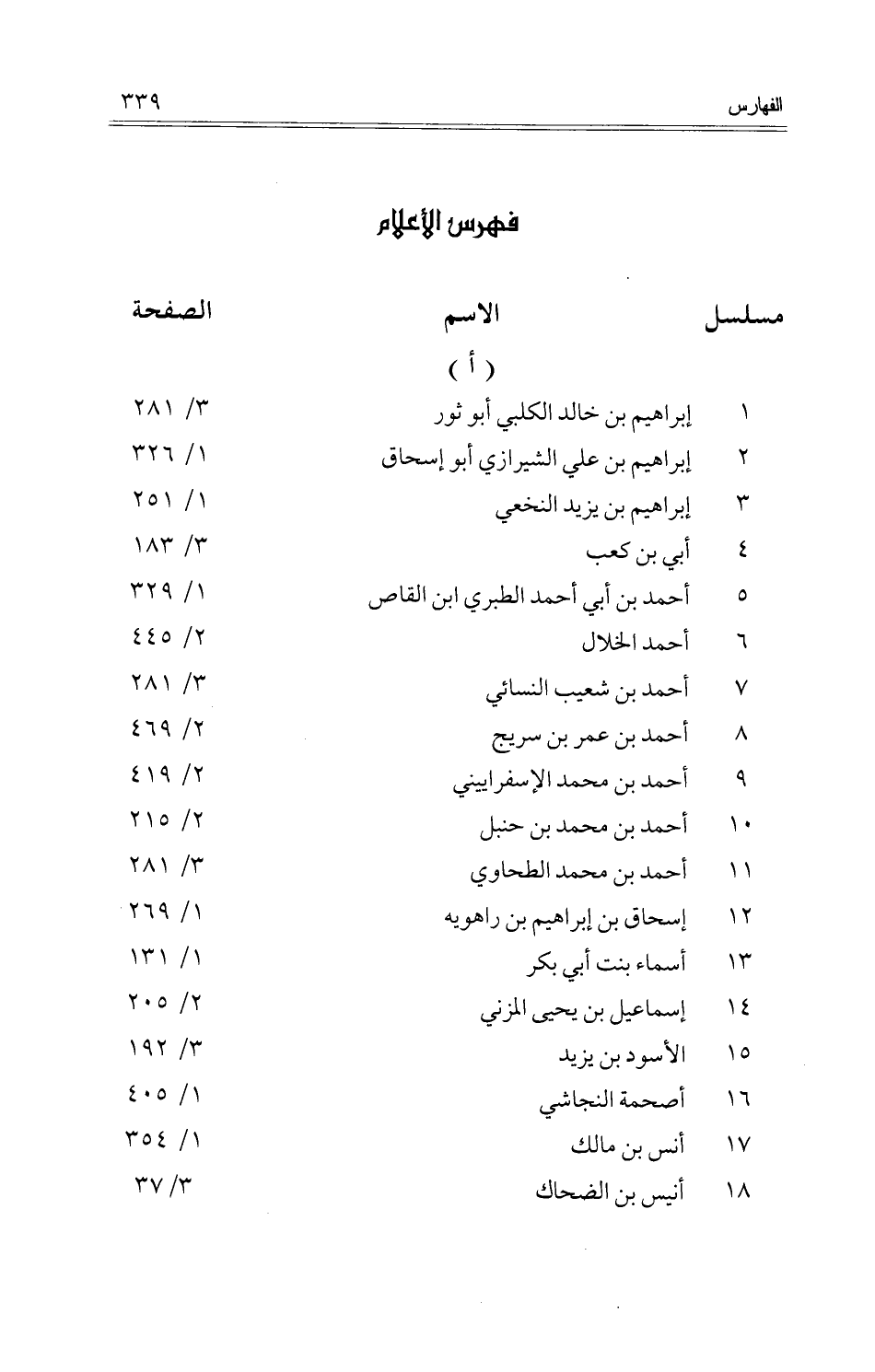 الفهارس ٣٣٩

فهرس الأعلام

| مسلسل | الاسم | الصفحة |
|---|---|---|
| | ( أ ) | |
| ١ | إبراهيم بن خالد الكلبي أبو ثور | ٣/ ٢٨١ |
| ٢ | إبراهيم بن علي الشيرازي أبو إسحاق | ١/ ٣٢٦ |
| ٣ | إبراهيم بن يزيد النخعي | ١/ ٢٥١ |
| ٤ | أبي بن كعب | ٣/ ١٨٣ |
| ٥ | أحمد بن أبي أحمد الطبري ابن القاص | ١/ ٣٢٩ |
| ٦ | أحمد الخلال | ٢/ ٤٤٥ |
| ٧ | أحمد بن شعيب النسائي | ٣/ ٢٨١ |
| ٨ | أحمد بن عمر بن سريج | ٢/ ٤٦٩ |
| ٩ | أحمد بن محمد الإسفراييني | ٢/ ٤١٩ |
| ١٠ | أحمد بن محمد بن حنبل | ٢/ ٢١٥ |
| ١١ | أحمد بن محمد الطحاوي | ٣/ ٢٨١ |
| ١٢ | إسحاق بن إبراهيم بن راهويه | ١/ ٢٦٩ |
| ١٣ | أسماء بنت أبي بكر | ١/ ١٣١ |
| ١٤ | إسماعيل بن يحيى المزني | ٢/ ٢٠٥ |
| ١٥ | الأسود بن يزيد | ٣/ ١٩٢ |
| ١٦ | أصحمة النجاشي | ١/ ٤٠٥ |
| ١٧ | أنس بن مالك | ١/ ٣٥٤ |
| ١٨ | أنيس بن الضحاك | ٣/ ٣٧ |